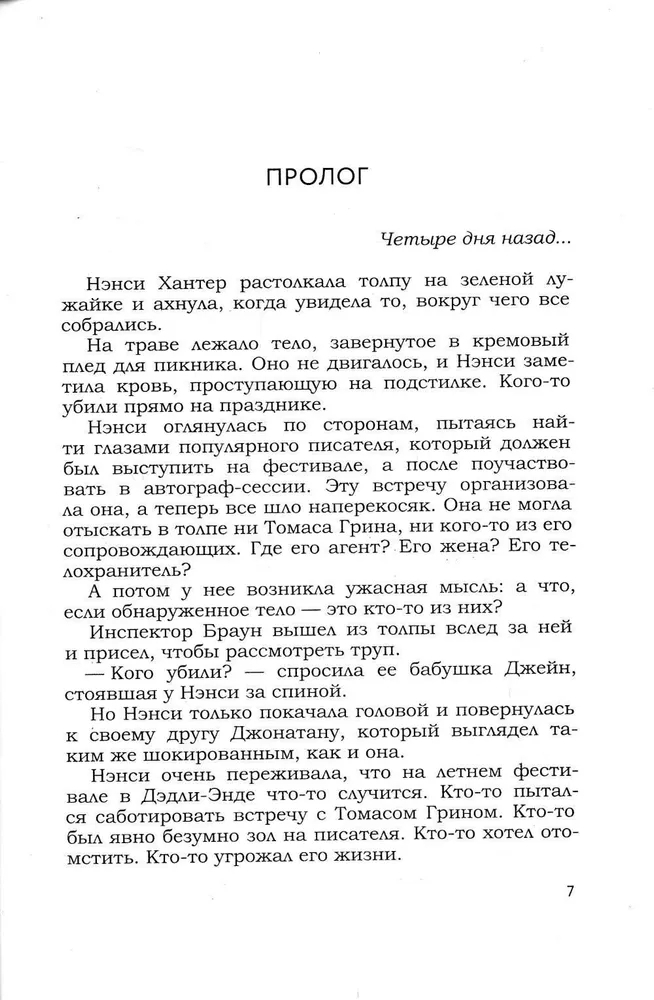 ПРОЛОГ

Четыре дня назад...

Нэнси Хантер растолкала толпу на зеленой лужайке и ахнула, когда увидела то, вокруг чего все собрались.

На траве лежало тело, завернутое в кремовый плед для пикника. Оно не двигалось, и Нэнси заметила кровь, проступающую на подстилке. Кого-то убили прямо на празднике.

Нэнси оглянулась по сторонам, пытаясь найти глазами популярного писателя, который должен был выступить на фестивале, а после поучаствовать в автограф-сессии. Эту встречу организовала она, а теперь все шло наперекосяк. Она не могла отыскать в толпе ни Томаса Грина, ни кого-то из его сопровождающих. Где его агент? Его жена? Его телохранитель?

А потом у нее возникла ужасная мысль: а что, если обнаруженное тело — это кто-то из них?

Инспектор Браун вышел из толпы вслед за ней и присел, чтобы рассмотреть труп.

— Кого убили? — спросила ее бабушка Джейн, стоявшая у Нэнси за спиной.

Но Нэнси только покачала головой и повернулась к своему другу Джонатану, который выглядел таким же шокированным, как и она.

Нэнси очень переживала, что на летнем фестивале в Дэдли-Энде что-то случится. Кто-то пытался саботировать встречу с Томасом Грином. Кто-то был явно безумно зол на писателя. Кто-то хотел отомстить. Кто-то угрожал его жизни.

7